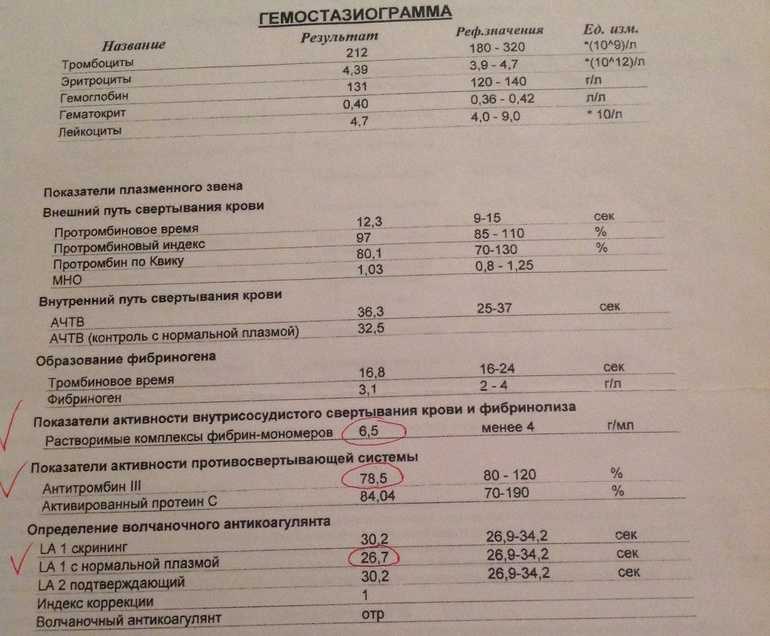 ГЕМОСТАЗИОГРАММА

| Название | Результат | Реф.значения | Ед. изм. |
|---|---|---|---|
| Тромбоциты | 212 | 180 - 320 | *(10^9)/л |
| Эритроциты | 4,39 | 3,9 - 4,7 | *(10^12)/л |
| Гемоглобин | 131 | 120 - 140 | г/л |
| Гематокрит | 0,40 | 0,36 - 0,42 | л/л |
| Лейкоциты | 4,7 | 4,0 - 9,0 | * 10/л |

Показатели плазменного звена

Внешний путь свертывания крови

| | | | |
|---|---|---|---|
| Протромбиновое время | 12,3 | 9-15 | сек |
| Протромбиновый индекс | 97 | 85 - 110 | % |
| Протромбин по Квику | 80,1 | 70-130 | % |
| МНО | 1,03 | 0,8 - 1,25 | |

Внутренний путь свертывания крови

| | | | |
|---|---|---|---|
| АЧТВ | 36,3 | 25-37 | сек |
| АЧТВ (контроль с нормальной плазмой) | 32,5 | | |

Образование фибриногена

| | | | |
|---|---|---|---|
| Тромбиновое время | 16,8 | 16-24 | сек |
| Фибриноген | 3,1 | 2 - 4 | г/л |

Показатели активности внутрисосудистого свертывания крови и фибринолиза

| | | | |
|---|---|---|---|
| Растворимые комплексы фибрин-мономеров | 6,5 | менее 4 | г/мл |

Показатели активности противосвертывающей системы

| | | | |
|---|---|---|---|
| Антитромбин III | 78,5 | 80 - 120 | % |
| Активированный протеин С | 84,04 | 70-190 | % |

Определение волчаночного антикоагулянта

| | | | |
|---|---|---|---|
| LA 1 скрининг | 30,2 | 26,9-34,2 | сек |
| LA 1 с нормальной плазмой | 26,7 | 26,9-34,2 | сек |
| LA 2 подтверждающий | 30,2 | 26,9-34,2 | сек |
| Индекс коррекции | 1 | | |
| Волчаночный антикоагулянт | отр | | |